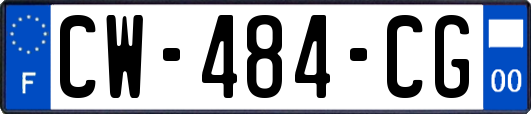 F
CW-484-CG
00